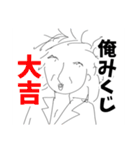 俺みくじ

大吉